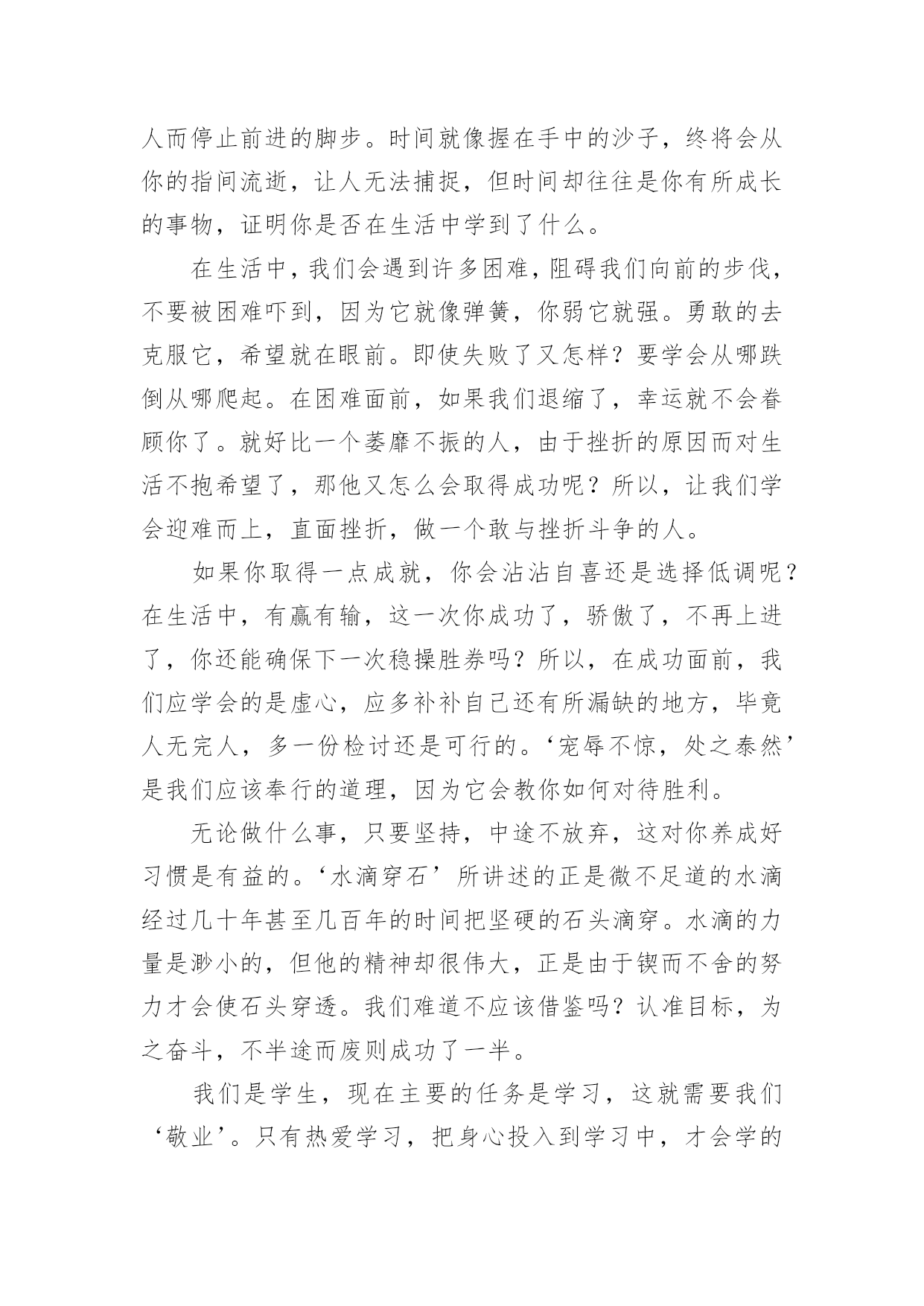 人而停止前进的脚步。时间就像握在手中的沙子，终将会从你的指间流逝，让人无法捕捉，但时间却往往是你有所成长的事物，证明你是否在生活中学到了什么。

在生活中，我们会遇到许多困难，阻碍我们向前的步伐，不要被困难吓到，因为它就像弹簧，你弱它就强。勇敢的去克服它，希望就在眼前。即使失败了又怎样？要学会从哪跌倒从哪爬起。在困难面前，如果我们退缩了，幸运就不会眷顾你了。就好比一个萎靡不振的人，由于挫折的原因而对生活不抱希望了，那他又怎么会取得成功呢？所以，让我们学会迎难而上，直面挫折，做一个敢与挫折斗争的人。

如果你取得一点成就，你会沾沾自喜还是选择低调呢？在生活中，有赢有输，这一次你成功了，骄傲了，不再上进了，你还能确保下一次稳操胜券吗？所以，在成功面前，我们应学会的是虚心，应多补补自己还有所漏缺的地方，毕竟人无完人，多一份检讨还是可行的。‘宠辱不惊，处之泰然’是我们应该奉行的道理，因为它会教你如何对待胜利。

无论做什么事，只要坚持，中途不放弃，这对你养成好习惯是有益的。‘水滴穿石’所讲述的正是微不足道的水滴经过几十年甚至几百年的时间把坚硬的石头滴穿。水滴的力量是渺小的，但他的精神却很伟大，正是由于锲而不舍的努力才会使石头穿透。我们难道不应该借鉴吗？认准目标，为之奋斗，不半途而废则成功了一半。

我们是学生，现在主要的任务是学习，这就需要我们‘敬业’。只有热爱学习，把身心投入到学习中，才会学的